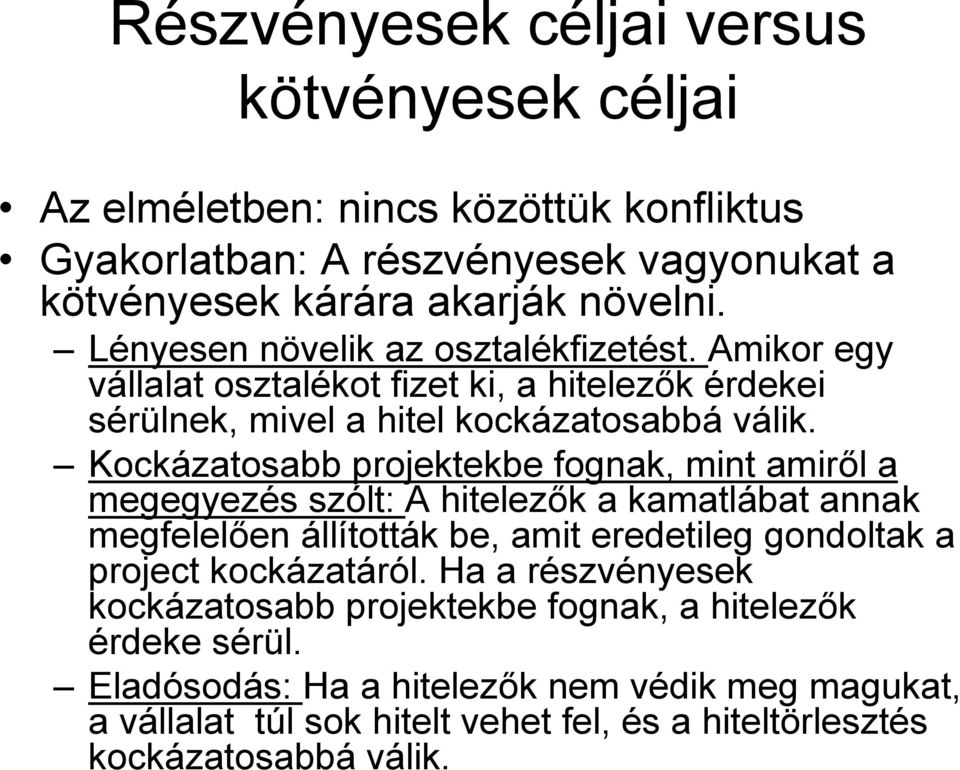 Részvényesek céljai versus kötvényesek céljai

• Az elméletben: nincs közöttük konfliktus
• Gyakorlatban: A részvényesek vagyonukat a kötvényesek kárára akarják növelni.
– Lényesen növelik az osztalékfizetést. Amikor egy vállalat osztalékot fizet ki, a hitelezők érdekei sérülnek, mivel a hitel kockázatosabbá válik.
– Kockázatosabb projektekbe fognak, mint amiről a megegyezés szólt: A hitelezők a kamatlábat annak megfelelően állították be, amit eredetileg gondoltak a project kockázatáról. Ha a részvényesek kockázatosabb projektekbe fognak, a hitelezők érdeke sérül.
– Eladósodás: Ha a hitelezők nem védik meg magukat, a vállalat túl sok hitelt vehet fel, és a hiteltörlesztés kockázatosabbá válik.